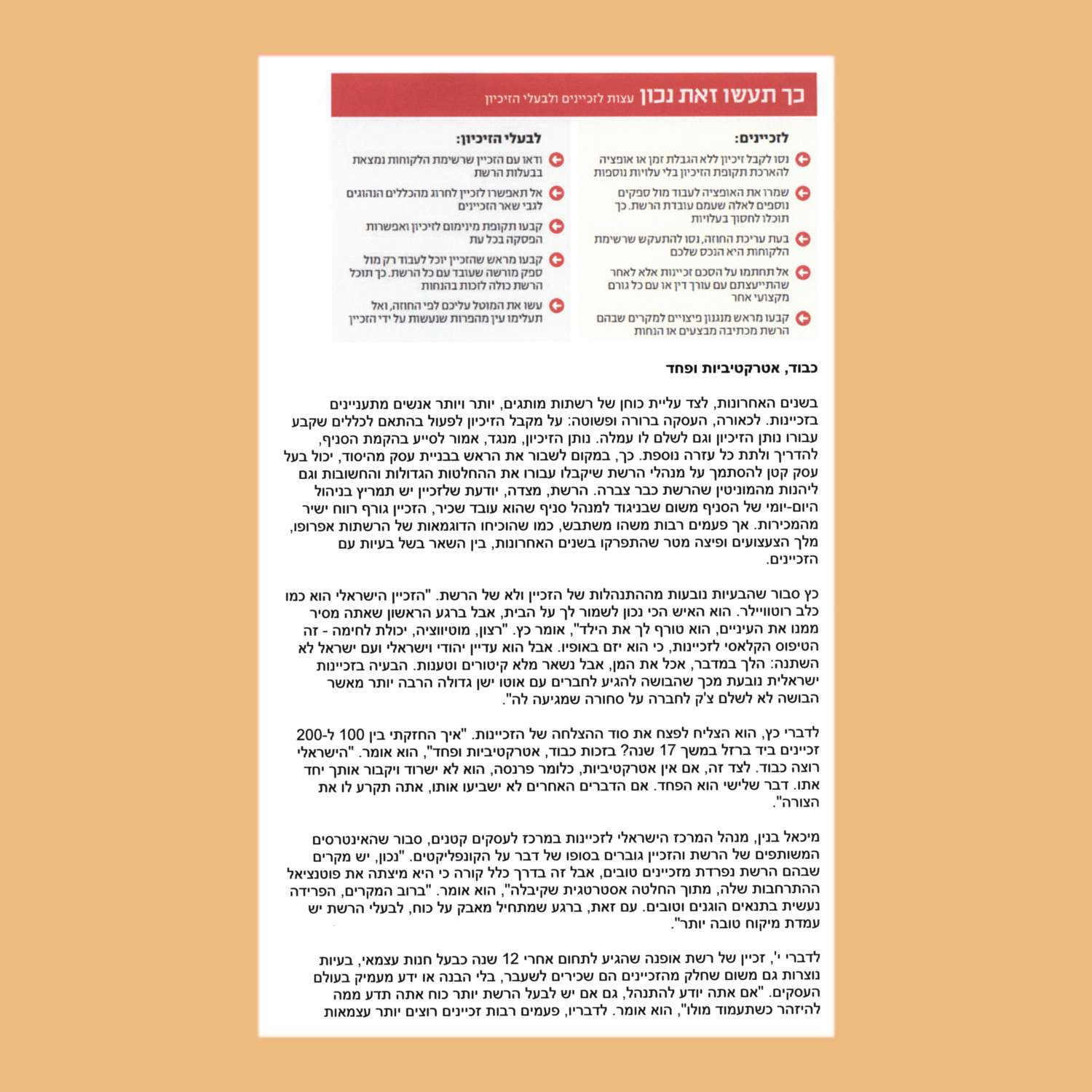 כך תעשו זאת נכון עצות לזכיינים ולבעלי הזיכיון

לזכיינים:

נסו לקבל זיכיון ללא הגבלת זמן או אופציה להארכת תקופת הזיכיון בלי עלויות נוספות

שמרו את האופציה לעבוד מול ספקים נוספים לאלה שעמם עובדת הרשת. כך תוכלו לחסוך בעלויות

בעת עריכת החוזה, נסו להתעקש שרשימת הלקוחות היא הנכס שלכם

אל תחתמו על הסכם זכיינות אלא לאחר שהתייעצתם עם עורך דין או עם כל גורם מקצועי אחר

קבעו מראש מנגנון פיצויים למקרים שבהם הרשת מכתיבה מבצעים או הנחות

לבעלי הזיכיון:

ודאו עם הזכיין שרשימת הלקוחות נמצאת בבעלות הרשת

אל תאפשרו לזכיין לחרוג מהכללים הנהוגים לגבי שאר הזכיינים

קבעו תקופת מינימום לזיכיון ואפשרות הפסקה בכל עת

קבעו מראש שהזכיין יוכל לעבוד רק מול ספק מורשה שעובד עם כל הרשת. כך תוכל הרשת כולה לזכות בהנחות

עשו את המוטל עליכם לפי החוזה, ואל תעלימו עין מהפרות שנעשות על ידי הזכיין

כבוד, אטרקטיביות ופחד

בשנים האחרונות, לצד עליית כוחן של רשתות מותגים, יותר ויותר אנשים מתעניינים בזכיינות. לכאורה, העסקה ברורה ופשוטה: על מקבל הזיכיון לפעול בהתאם לכללים שקבע עבורו נותן הזיכיון וגם לשלם לו עמלה. נותן הזיכיון, מנגד, אמור לסייע בהקמת הסניף, להדריך ולתת כל עזרה נוספת. כך, במקום לשבור את הראש בבניית עסק מהיסוד, יכול בעל עסק קטן להסתמך על מנהלי הרשת שיקבלו עבורו את ההחלטות הגדולות והחשובות וגם ליהנות מהמוניטין שהרשת כבר צברה. הרשת, מצדה, יודעת שלזכיין יש תמריץ בניהול היום-יומי של הסניף משום שבניגוד למנהל סניף שהוא עובד שכיר, הזכיין גורף רווח ישיר מהמכירות. אך פעמים רבות משהו משתבש, כמו שהוכיחו הדוגמאות של הרשתות אפרופו, מלך הצעצועים ופיצה מטר שהתפרקו בשנים האחרונות, בין השאר בשל בעיות עם הזכיינים.

כץ סבור שהבעיות נובעות מההתנהלות של הזכיין ולא של הרשת. "הזכיין הישראלי הוא כמו כלב רוטוויילר. הוא האיש הכי נכון לשמור לך על הבית, אבל ברגע הראשון שאתה מסיר ממנו את העיניים, הוא טורף לך את הילד", אומר כץ. "רצון, מוטיווציה, יכולת לחימה - זה הטיפוס הקלאסי לזכיינות, כי הוא יזם באופיו. אבל הוא עדיין יהודי וישראלי ועם ישראל לא השתנה: הלך במדבר, אכל את המן, אבל נשאר מלא קיטורים וטענות. הבעיה בזכיינות ישראלית נובעת מכך שהבושה להגיע לחברים עם אוטו ישן גדולה הרבה יותר מאשר הבושה לא לשלם צ'ק לחברה על סחורה שמגיעה לה".

לדברי כץ, הוא הצליח לפצח את סוד ההצלחה של הזכיינות. "איך החזקתי בין 100 ל-200 זכיינים ביד ברזל במשך 17 שנה? בזכות כבוד, אטרקטיביות ופחד", הוא אומר. "הישראלי רוצה כבוד. לצד זה, אם אין אטרקטיביות, כלומר פרנסה, הוא לא ישרוד ויקבור אותך יחד אתו. דבר שלישי הוא הפחד. אם הדברים האחרים לא ישביעו אותו, אתה תקרע לו את הצורה".

מיכאל בנין, מנהל המרכז הישראלי לזכיינות במרכז לעסקים קטנים, סבור שהאינטרסים המשותפים של הרשת והזכיין גוברים בסופו של דבר על הקונפליקטים. "נכון, יש מקרים שבהם הרשת נפרדת מזכיינים טובים, אבל זה בדרך כלל קורה כי היא מיצתה את פוטנציאל ההתרחבות שלה, מתוך החלטה אסטרטגית שקיבלה", הוא אומר. "ברוב המקרים, הפרידה נעשית בתנאים הוגנים וטובים. עם זאת, ברגע שמתחיל מאבק על כוח, לבעלי הרשת יש עמדת מיקוח טובה יותר".

לדברי י', זכיין של רשת אופנה שהגיע לתחום אחרי 12 שנה כבעל חנות עצמאי, בעיות נוצרות גם משום שחלק מהזכיינים הם שכירים לשעבר, בלי הבנה או ידע מעמיק בעולם העסקים. "אם אתה יודע להתנהל, גם אם יש לבעל הרשת יותר כוח אתה תדע ממה להיזהר כשתעמוד מולו", הוא אומר. לדבריו, פעמים רבות זכיינים רוצים יותר עצמאות